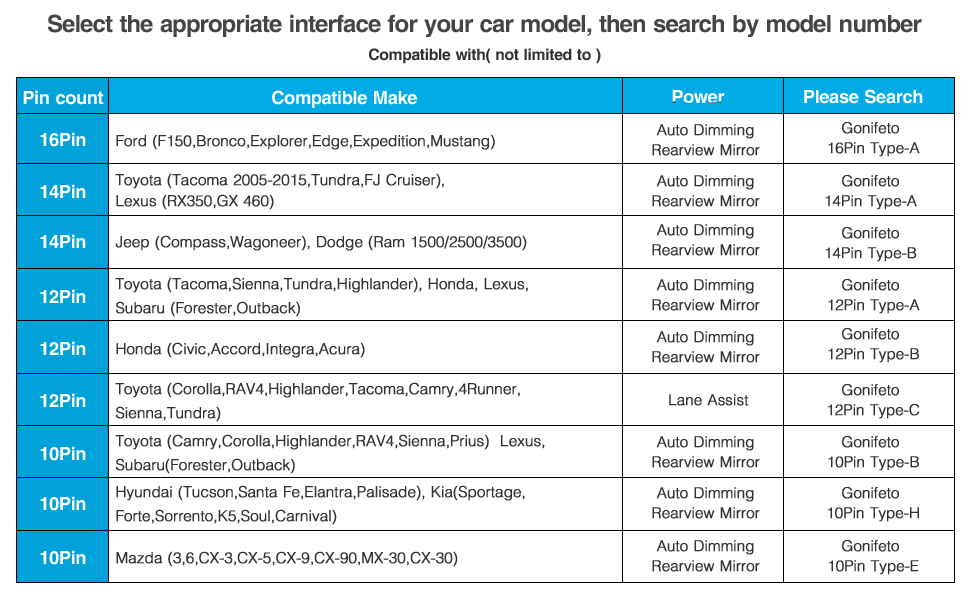 Select the appropriate interface for your car model, then search by model number

Compatible with( not limited to )

| Pin count | Compatible Make | Power | Please Search |
|---|---|---|---|
| 16Pin | Ford (F150,Bronco,Explorer,Edge,Expedition,Mustang) | Auto Dimming Rearview Mirror | Gonifeto 16Pin Type-A |
| 14Pin | Toyota (Tacoma 2005-2015,Tundra,FJ Cruiser), Lexus (RX350,GX 460) | Auto Dimming Rearview Mirror | Gonifeto 14Pin Type-A |
| 14Pin | Jeep (Compass,Wagoneer), Dodge (Ram 1500/2500/3500) | Auto Dimming Rearview Mirror | Gonifeto 14Pin Type-B |
| 12Pin | Toyota (Tacoma,Sienna,Tundra,Highlander), Honda, Lexus, Subaru (Forester,Outback) | Auto Dimming Rearview Mirror | Gonifeto 12Pin Type-A |
| 12Pin | Honda (Civic,Accord,Integra,Acura) | Auto Dimming Rearview Mirror | Gonifeto 12Pin Type-B |
| 12Pin | Toyota (Corolla,RAV4,Highlander,Tacoma,Camry,4Runner, Sienna,Tundra) | Lane Assist | Gonifeto 12Pin Type-C |
| 10Pin | Toyota (Camry,Corolla,Highlander,RAV4,Sienna,Prius) Lexus, Subaru(Forester,Outback) | Auto Dimming Rearview Mirror | Gonifeto 10Pin Type-B |
| 10Pin | Hyundai (Tucson,Santa Fe,Elantra,Palisade), Kia(Sportage, Forte,Sorrento,K5,Soul,Carnival) | Auto Dimming Rearview Mirror | Gonifeto 10Pin Type-H |
| 10Pin | Mazda (3,6,CX-3,CX-5,CX-9,CX-90,MX-30,CX-30) | Auto Dimming Rearview Mirror | Gonifeto 10Pin Type-E |